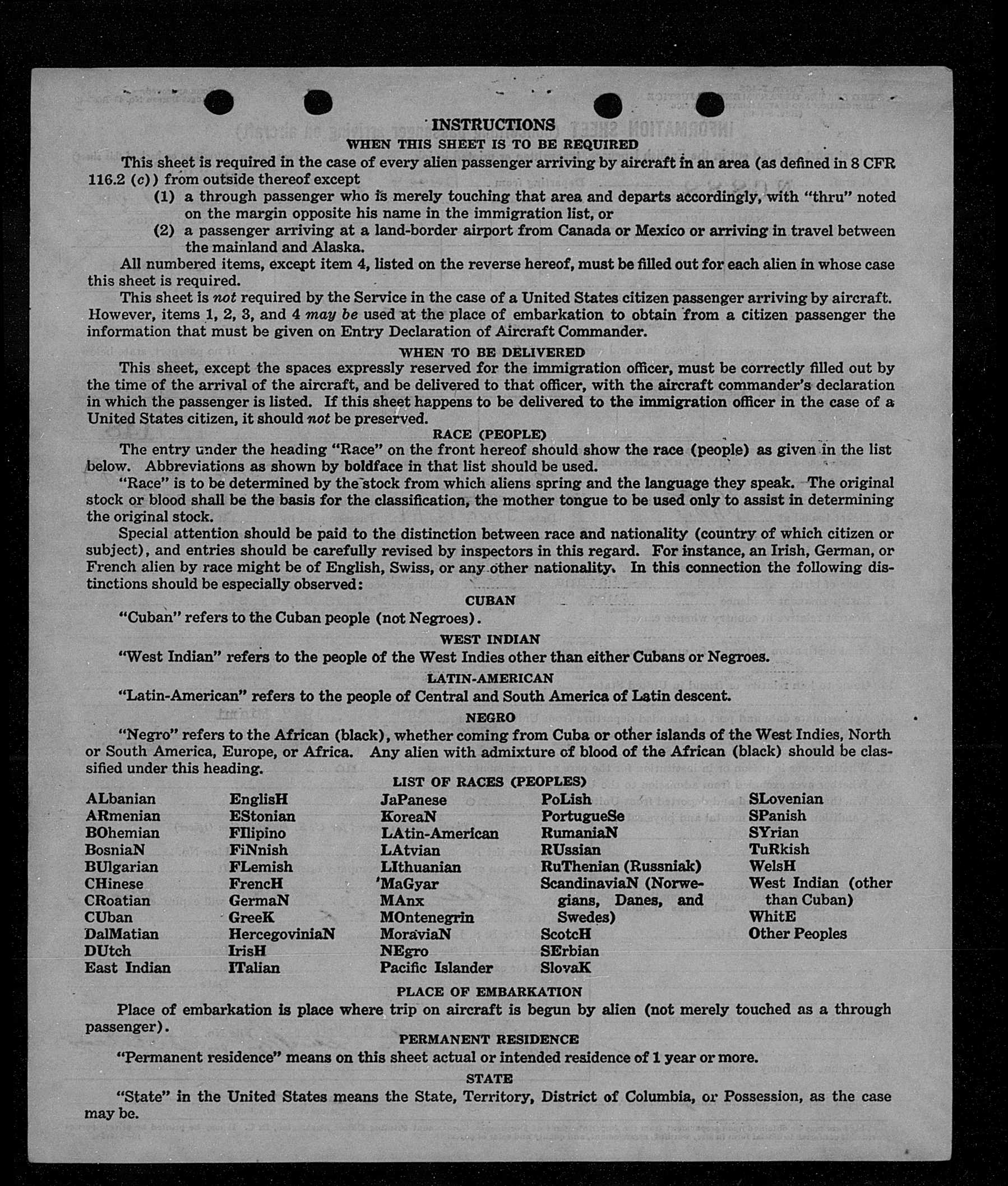 INSTRUCTIONS
WHEN THIS SHEET IS TO BE REQUIRED

This sheet is required in the case of every alien passenger arriving by aircraft in an area (as defined in 8 CFR 116.2 (c)) from outside thereof except

(1) a through passenger who is merely touching that area and departs accordingly, with "thru" noted on the margin opposite his name in the immigration list, or

(2) a passenger arriving at a land-border airport from Canada or Mexico or arriving in travel between the mainland and Alaska.

All numbered items, except item 4, listed on the reverse hereof, must be filled out for each alien in whose case this sheet is required.

This sheet is not required by the Service in the case of a United States citizen passenger arriving by aircraft. However, items 1, 2, 3, and 4 may be used at the place of embarkation to obtain from a citizen passenger the information that must be given on Entry Declaration of Aircraft Commander.

WHEN TO BE DELIVERED

This sheet, except the spaces expressly reserved for the immigration officer, must be correctly filled out by the time of the arrival of the aircraft, and be delivered to that officer, with the aircraft commander's declaration in which the passenger is listed. If this sheet happens to be delivered to the immigration officer in the case of a United States citizen, it should not be preserved.

RACE (PEOPLE)

The entry under the heading "Race" on the front hereof should show the race (people) as given in the list below. Abbreviations as shown by boldface in that list should be used.

"Race" is to be determined by the stock from which aliens spring and the language they speak. The original stock or blood shall be the basis for the classification, the mother tongue to be used only to assist in determining the original stock.

Special attention should be paid to the distinction between race and nationality (country of which citizen or subject), and entries should be carefully revised by inspectors in this regard. For instance, an Irish, German, or French alien by race might be of English, Swiss, or any other nationality. In this connection the following distinctions should be especially observed:

CUBAN

"Cuban" refers to the Cuban people (not Negroes).

WEST INDIAN

"West Indian" refers to the people of the West Indies other than either Cubans or Negroes.

LATIN-AMERICAN

"Latin-American" refers to the people of Central and South America of Latin descent.

NEGRO

"Negro" refers to the African (black), whether coming from Cuba or other islands of the West Indies, North or South America, Europe, or Africa. Any alien with admixture of blood of the African (black) should be classified under this heading.

LIST OF RACES (PEOPLES)

ALbanian
ARmenian
BOhemian
BosniaN
BUlgarian
CHinese
CRoatian
CUban
DalMatian
DUtch
East Indian

EnglisH
EStonian
FIlipino
FiNnish
FLemish
FrencH
GermaN
GreeK
HercegoviniaN
IrisH
ITalian

JaPanese
KoreaN
LAtin-American
LAtvian
LIthuanian
MaGyar
MAnx
MOntenegrin
MoraviaN
NEgro
Pacific Islander

PoLish
PortugueSe
RumaniaN
RUssian
RuThenian (Russniak)
ScandinaviaN (Norwegians, Danes, and Swedes)
ScotcH
SErbian
SlovaK

SLovenian
SPanish
SYrian
TuRkish
WelsH
West Indian (other than Cuban)
WhitE
Other Peoples

PLACE OF EMBARKATION

Place of embarkation is place where trip on aircraft is begun by alien (not merely touched as a through passenger).

PERMANENT RESIDENCE

"Permanent residence" means on this sheet actual or intended residence of 1 year or more.

STATE

"State" in the United States means the State, Territory, District of Columbia, or Possession, as the case may be.